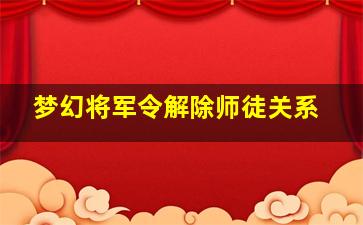 梦幻将军令解除师徒关系